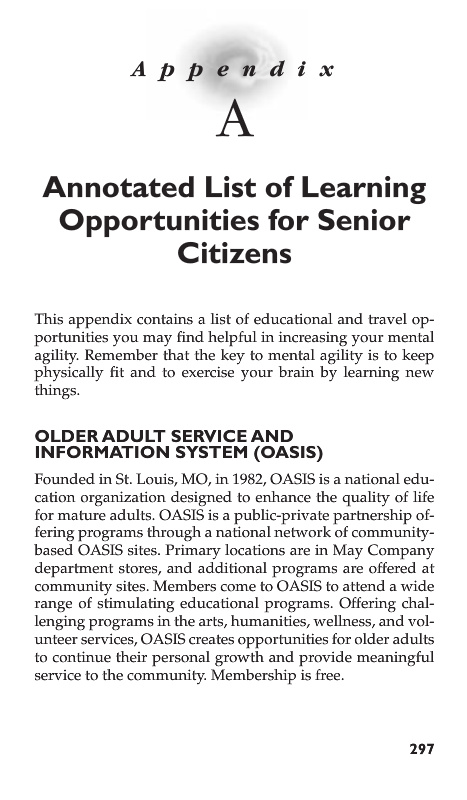 Appendix
A

Annotated List of Learning Opportunities for Senior Citizens

This appendix contains a list of educational and travel opportunities you may find helpful in increasing your mental agility. Remember that the key to mental agility is to keep physically fit and to exercise your brain by learning new things.

OLDER ADULT SERVICE AND INFORMATION SYSTEM (OASIS)

Founded in St. Louis, MO, in 1982, OASIS is a national education organization designed to enhance the quality of life for mature adults. OASIS is a public-private partnership offering programs through a national network of community-based OASIS sites. Primary locations are in May Company department stores, and additional programs are offered at community sites. Members come to OASIS to attend a wide range of stimulating educational programs. Offering challenging programs in the arts, humanities, wellness, and volunteer services, OASIS creates opportunities for older adults to continue their personal growth and provide meaningful service to the community. Membership is free.

297